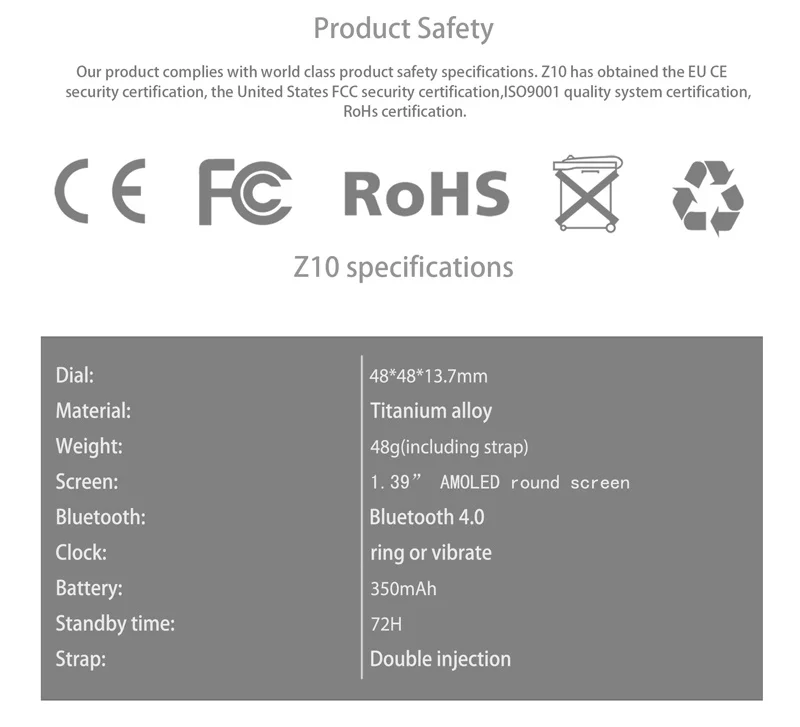 Product Safety

Our product complies with world class product safety specifications. Z10 has obtained the EU CE security certification, the United States FCC security certification,ISO9001 quality system certification, RoHs certification.

CE FC RoHS

Z10 specifications

Dial: 48*48*13.7mm
Material: Titanium alloy
Weight: 48g(including strap)
Screen: 1.39" AMOLED round screen
Bluetooth: Bluetooth 4.0
Clock: ring or vibrate
Battery: 350mAh
Standby time: 72H
Strap: Double injection